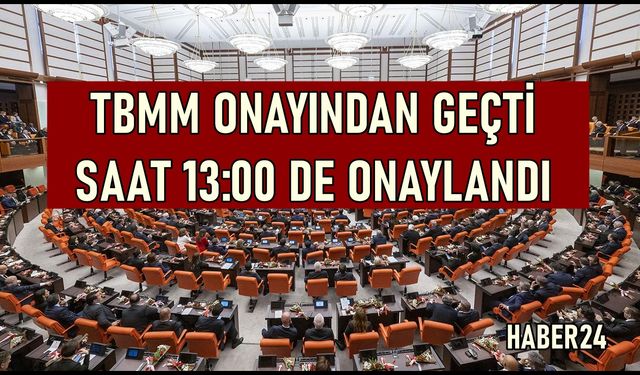 TBMM ONAYINDAN GEÇTİ
SAAT 13:00 DE ONAYLANDI

HABER24